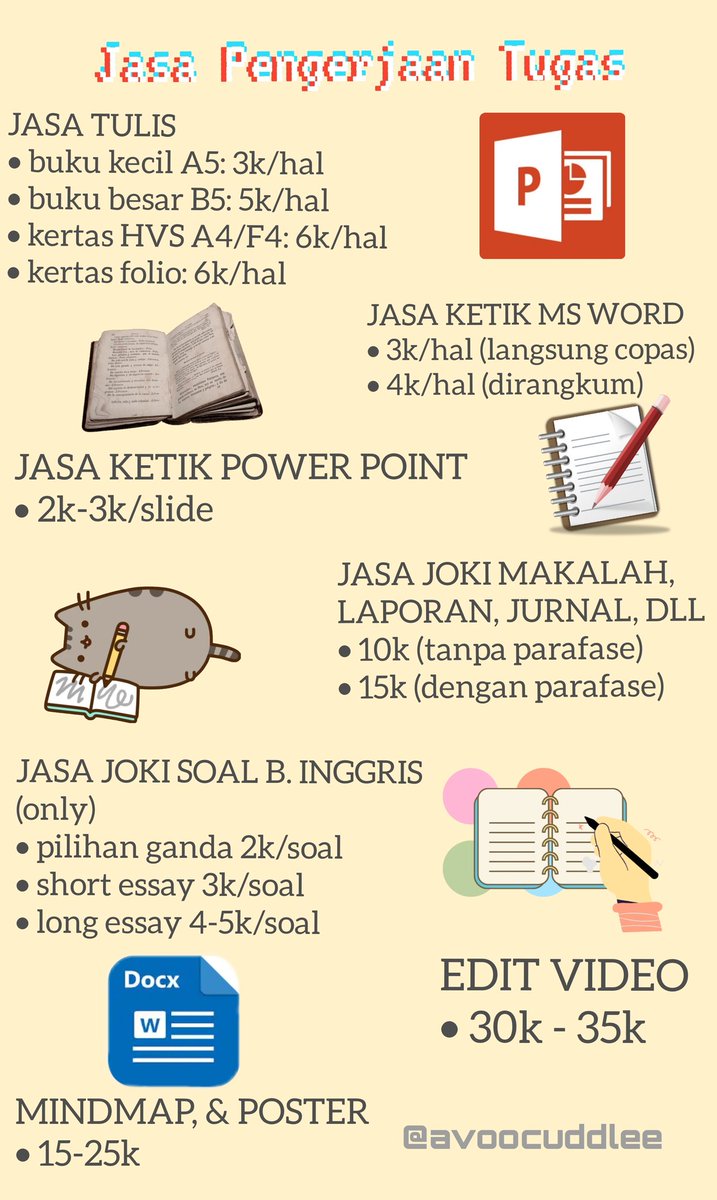 Jasa Pengerjaan Tugas

JASA TULIS
• buku kecil A5: 3k/hal
• buku besar B5: 5k/hal
• kertas HVS A4/F4: 6k/hal
• kertas folio: 6k/hal

P

JASA KETIK MS WORD
• 3k/hal (langsung copas)
• 4k/hal (dirangkum)

JASA KETIK POWER POINT
• 2k-3k/slide

JASA JOKI MAKALAH, LAPORAN, JURNAL, DLL
• 10k (tanpa parafase)
• 15k (dengan parafase)

JASA JOKI SOAL B. INGGRIS (only)
• pilihan ganda 2k/soal
• short essay 3k/soal
• long essay 4-5k/soal

Docx
W

EDIT VIDEO
• 30k - 35k

MINDMAP, & POSTER
• 15-25k

@avoocuddlee